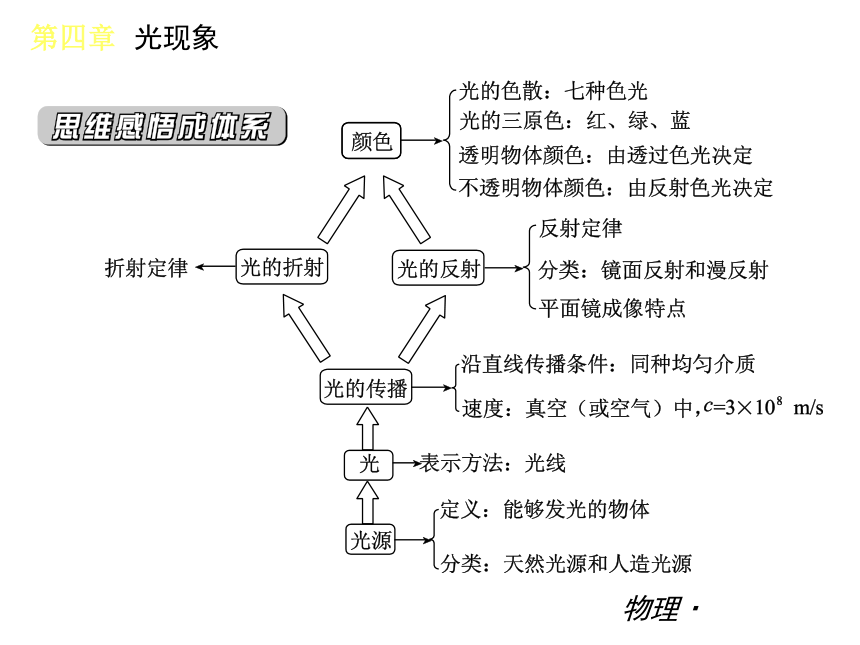 第四章 光现象

思维感悟成体系

颜色

光的色散：七种色光
光的三原色：红、绿、蓝
透明物体颜色：由透过色光决定
不透明物体颜色：由反射色光决定

折射定律

光的折射

光的反射

反射定律
分类：镜面反射和漫反射
平面镜成像特点

光的传播

沿直线传播条件：同种均匀介质
速度：真空（或空气）中，$c=3\times10^8$ m/s

光

表示方法：光线

光源

定义：能够发光的物体
分类：天然光源和人造光源

物理·